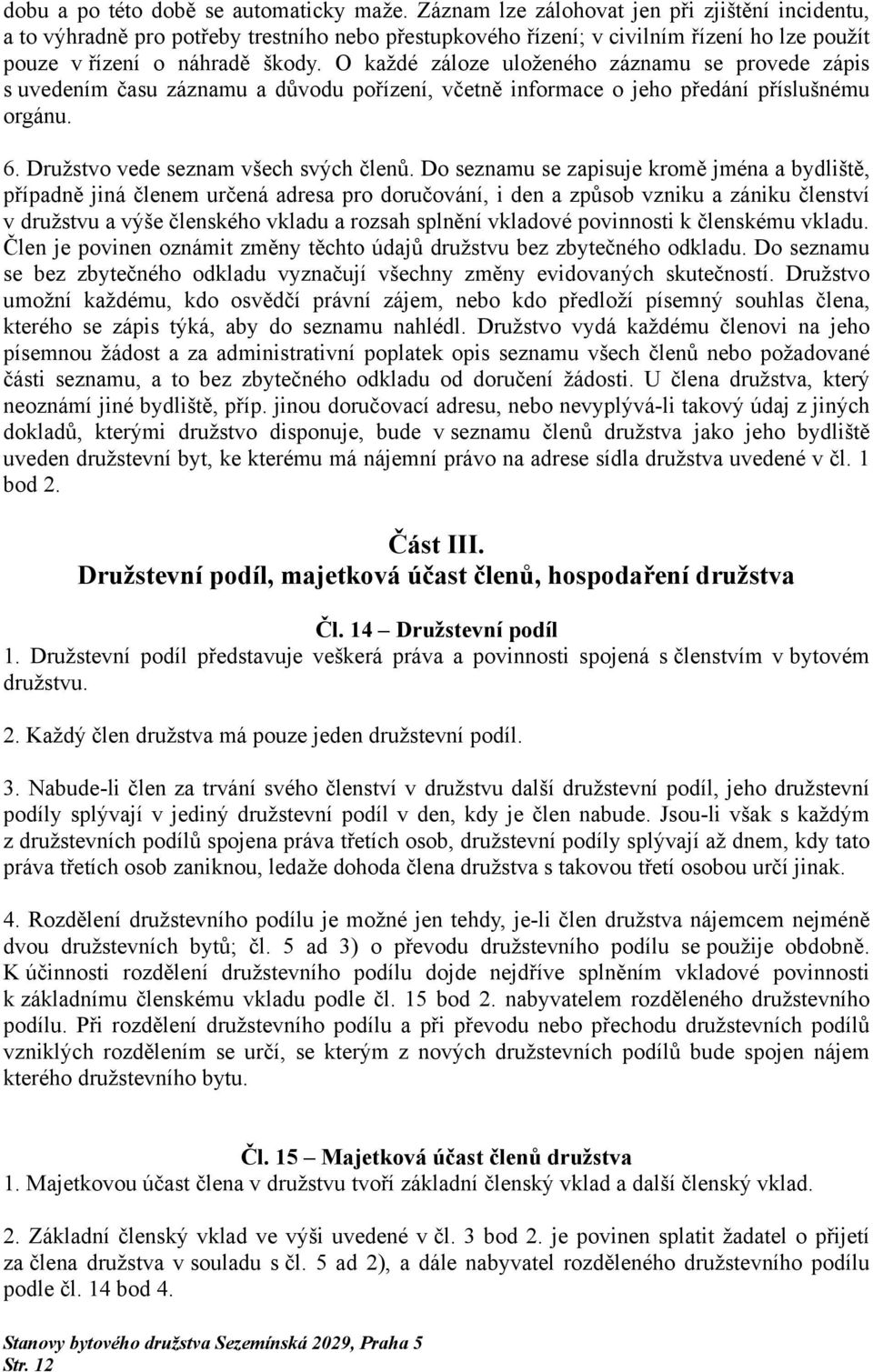 dobu a po této době se automaticky maže. Záznam lze zálohovat jen při zjištění incidentu, a to výhradně pro potřeby trestního nebo přestupkového řízení; v civilním řízení ho lze použít pouze v řízení o náhradě škody. O každé záloze uloženého záznamu se provede zápis s uvedením času záznamu a důvodu pořízení, včetně informace o jeho předání příslušnému orgánu.

6. Družstvo vede seznam všech svých členů. Do seznamu se zapisuje kromě jména a bydliště, případně jiná členem určená adresa pro doručování, i den a způsob vzniku a zániku členství v družstvu a výše členského vkladu a rozsah splnění vkladové povinnosti k členskému vkladu. Člen je povinen oznámit změny těchto údajů družstvu bez zbytečného odkladu. Do seznamu se bez zbytečného odkladu vyznačují všechny změny evidovaných skutečností. Družstvo umožní každému, kdo osvědčí právní zájem, nebo kdo předloží písemný souhlas člena, kterého se zápis týká, aby do seznamu nahlédl. Družstvo vydá každému členovi na jeho písemnou žádost a za administrativní poplatek opis seznamu všech členů nebo požadované části seznamu, a to bez zbytečného odkladu od doručení žádosti. U člena družstva, který neoznámí jiné bydliště, příp. jinou doručovací adresu, nebo nevyplývá-li takový údaj z jiných dokladů, kterými družstvo disponuje, bude v seznamu členů družstva jako jeho bydliště uveden družstevní byt, ke kterému má nájemní právo na adrese sídla družstva uvedené v čl. 1 bod 2.

Část III.
Družstevní podíl, majetková účast členů, hospodaření družstva

Čl. 14 – Družstevní podíl
1. Družstevní podíl představuje veškerá práva a povinnosti spojená s členstvím v bytovém družstvu.

2. Každý člen družstva má pouze jeden družstevní podíl.

3. Nabude-li člen za trvání svého členství v družstvu další družstevní podíl, jeho družstevní podíly splývají v jediný družstevní podíl v den, kdy je člen nabude. Jsou-li však s každým z družstevních podílů spojena práva třetích osob, družstevní podíly splývají až dnem, kdy tato práva třetích osob zaniknou, ledaže dohoda člena družstva s takovou třetí osobou určí jinak.

4. Rozdělení družstevního podílu je možné jen tehdy, je-li člen družstva nájemcem nejméně dvou družstevních bytů; čl. 5 ad 3) o převodu družstevního podílu se použije obdobně. K účinnosti rozdělení družstevního podílu dojde nejdříve splněním vkladové povinnosti k základnímu členskému vkladu podle čl. 15 bod 2. nabyvatelem rozděleného družstevního podílu. Při rozdělení družstevního podílu a při převodu nebo přechodu družstevních podílů vzniklých rozdělením se určí, se kterým z nových družstevních podílů bude spojen nájem kterého družstevního bytu.

Čl. 15 – Majetková účast členů družstva
1. Majetkovou účast člena v družstvu tvoří základní členský vklad a další členský vklad.

2. Základní členský vklad ve výši uvedené v čl. 3 bod 2. je povinen splatit žadatel o přijetí za člena družstva v souladu s čl. 5 ad 2), a dále nabyvatel rozděleného družstevního podílu podle čl. 14 bod 4.

Stanovy bytového družstva Sezemínská 2029, Praha 5
Str. 12